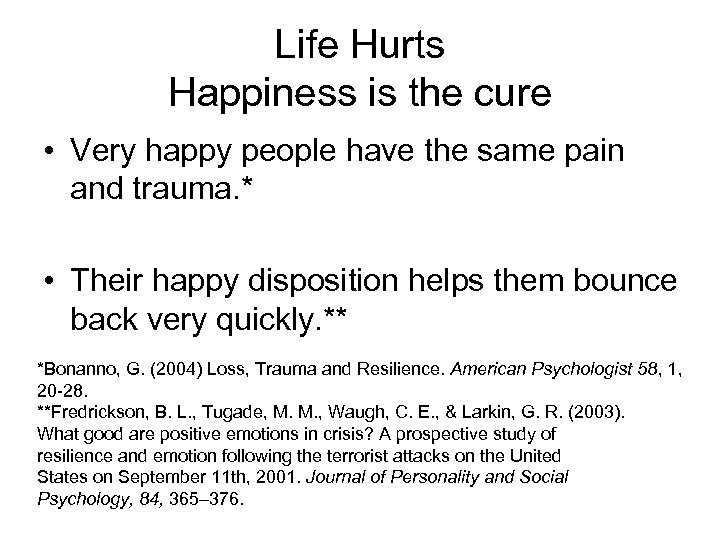 Life Hurts
Happiness is the cure

• Very happy people have the same pain and trauma.*

• Their happy disposition helps them bounce back very quickly.**

*Bonanno, G. (2004) Loss, Trauma and Resilience. American Psychologist 58, 1, 20-28.
**Fredrickson, B. L., Tugade, M. M., Waugh, C. E., & Larkin, G. R. (2003). What good are positive emotions in crisis? A prospective study of resilience and emotion following the terrorist attacks on the United States on September 11th, 2001. Journal of Personality and Social Psychology, 84, 365–376.